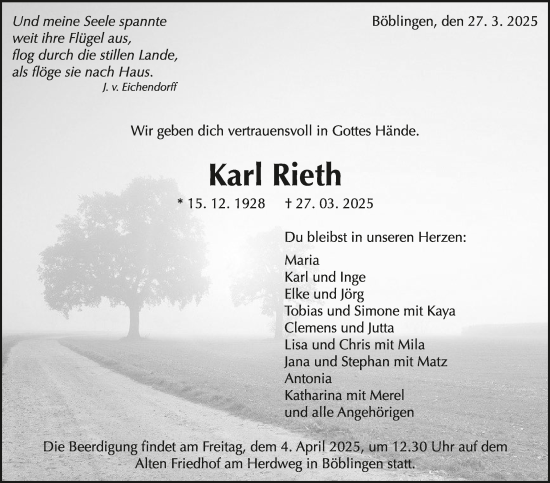 Und meine Seele spannte
weit ihre Flügel aus,
flog durch die stillen Lande,
als flöge sie nach Haus.
J. v. Eichendorff

Böblingen, den 27. 3. 2025

Wir geben dich vertrauensvoll in Gottes Hände.

Karl Rieth

* 15. 12. 1928 † 27. 03. 2025

Du bleibst in unseren Herzen:

Maria
Karl und Inge
Elke und Jörg
Tobias und Simone mit Kaya
Clemens und Jutta
Lisa und Chris mit Mila
Jana und Stephan mit Matz
Antonia
Katharina mit Merel
und alle Angehörigen

Die Beerdigung findet am Freitag, dem 4. April 2025, um 12.30 Uhr auf dem Alten Friedhof am Herdweg in Böblingen statt.